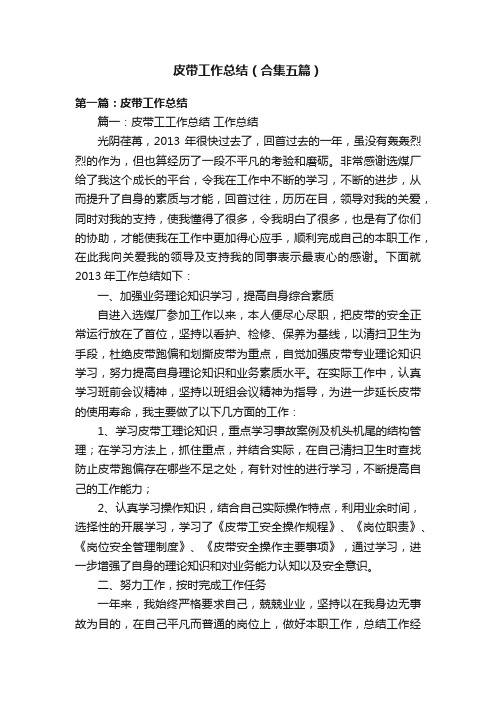 皮带工作总结（合集五篇）

第一篇：皮带工作总结

篇一：皮带工工作总结 工作总结

光阴荏苒，2013 年很快过去了，回首过去的一年，虽没有轰轰烈烈的作为，但也算经历了一段不平凡的考验和磨砺。非常感谢选煤厂给了我这个成长的平台，令我在工作中不断的学习，不断的进步，从而提升了自身的素质与才能，回首过往，历历在目，领导对我的关爱，同时对我的支持，使我懂得了很多，令我明白了很多，也是有了你们的协助，才能使我在工作中更加得心应手，顺利完成自己的本职工作，在此我向关爱我的领导及支持我的同事表示最衷心的感谢。下面就 2013 年工作总结如下：

一、加强业务理论知识学习，提高自身综合素质

自进入选煤厂参加工作以来，本人便尽心尽职，把皮带的安全正常运行放在了首位，坚持以看护、检修、保养为基线，以清扫卫生为手段，杜绝皮带跑偏和划撕皮带为重点，自觉加强皮带专业理论知识学习，努力提高自身理论知识和业务素质水平。在实际工作中，认真学习班前会议精神，坚持以班组会议精神为指导，为进一步延长皮带的使用寿命，我主要做了以下几方面的工作：

1、学习皮带工理论知识，重点学习事故案例及机头机尾的结构管理；在学习方法上，抓住重点，并结合实际，在自己清扫卫生时查找防止皮带跑偏存在哪些不足之处，有针对性的进行学习，不断提高自己的工作能力；

2、认真学习操作知识，结合自己实际操作特点，利用业余时间，选择性的开展学习，学习了《皮带工安全操作规程》、《岗位职责》、《岗位安全管理制度》、《皮带安全操作主要事项》，通过学习，进一步增强了自身的理论知识和对业务能力认知以及安全意识。

二、努力工作，按时完成工作任务

一年来，我始终严格要求自己，兢兢业业，坚持以在我身边无事故为目的，在自己平凡而普通的岗位上，做好本职工作，总结工作经